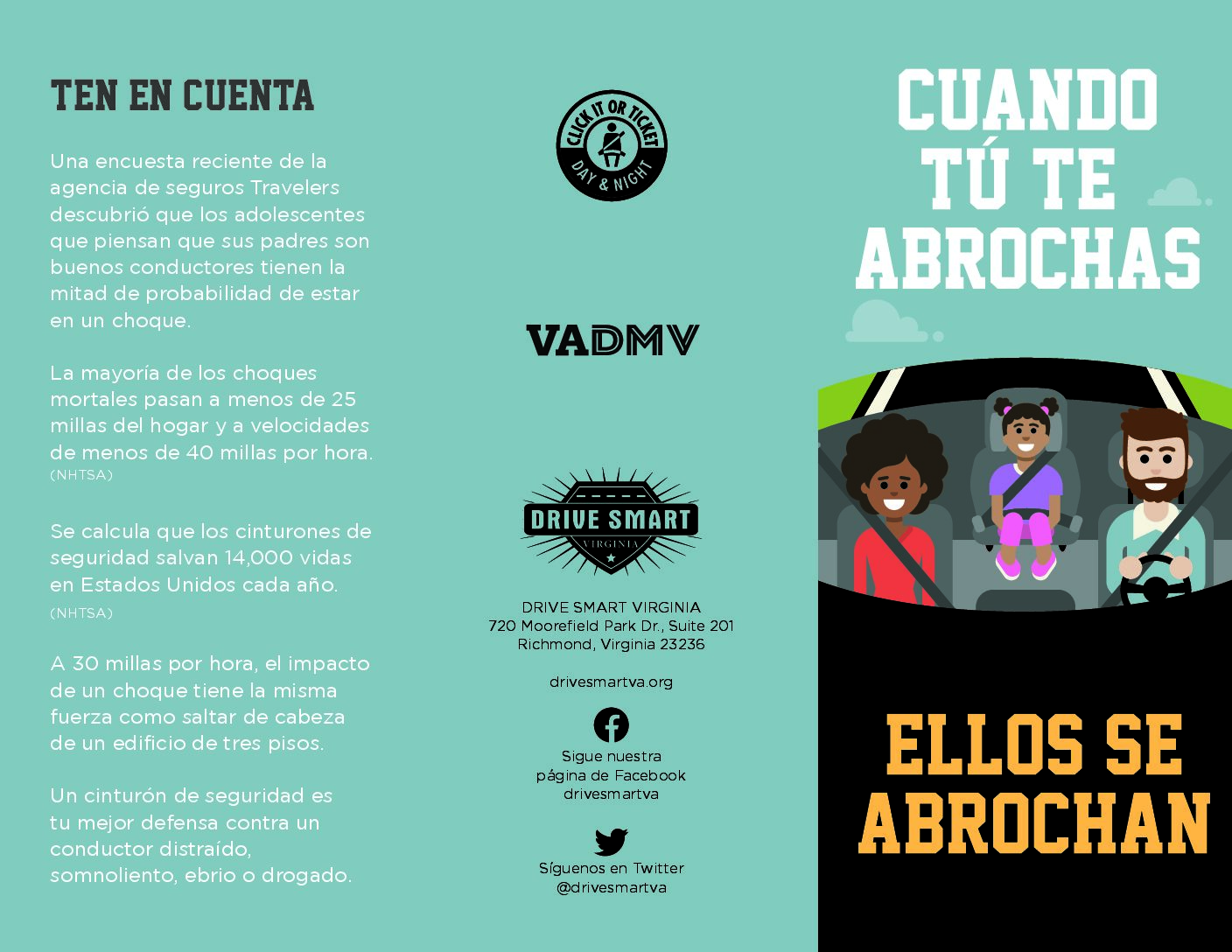 TEN EN CUENTA

Una encuesta reciente de la agencia de seguros Travelers descubrió que los adolescentes que piensan que sus padres son buenos conductores tienen la mitad de probabilidad de estar en un choque.

La mayoría de los choques mortales pasan a menos de 25 millas del hogar y a velocidades de menos de 40 millas por hora. (NHTSA)

Se calcula que los cinturones de seguridad salvan 14,000 vidas en Estados Unidos cada año. (NHTSA)

A 30 millas por hora, el impacto de un choque tiene la misma fuerza como saltar de cabeza de un edificio de tres pisos.

Un cinturón de seguridad es tu mejor defensa contra un conductor distraído, somnoliento, ebrio o drogado.

CLICK IT OR TICKET
DAY & NIGHT

VADMV

DRIVE SMART
VIRGINIA

DRIVE SMART VIRGINIA
720 Moorefield Park Dr., Suite 201
Richmond, Virginia 23236

drivesmartva.org

Sigue nuestra
página de Facebook
drivesmartva

Síguenos en Twitter
@drivesmartva

CUANDO
TÚ TE
ABROCHAS

ELLOS SE
ABROCHAN